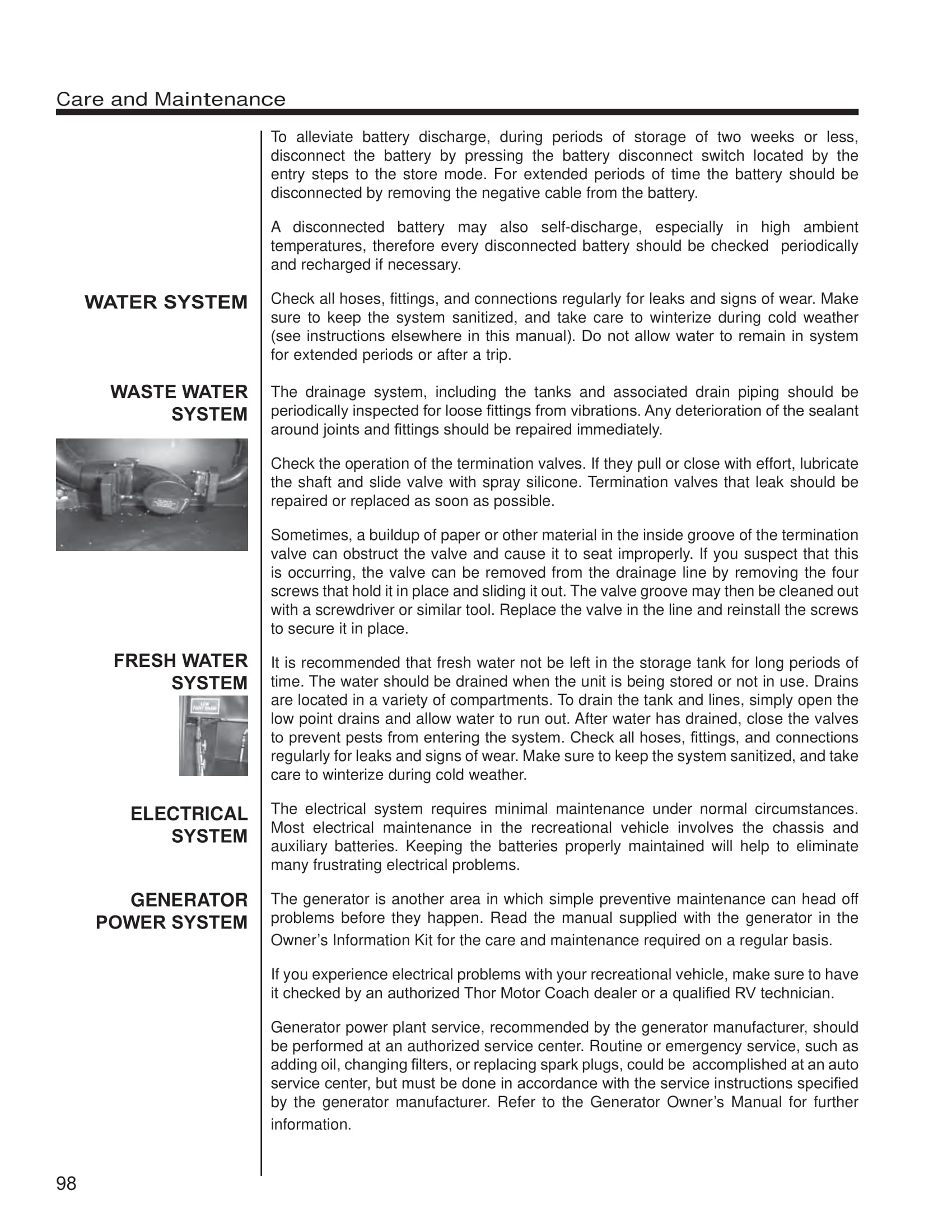 Care and Maintenance

To alleviate battery discharge, during periods of storage of two weeks or less, disconnect the battery by pressing the battery disconnect switch located by the entry steps to the store mode. For extended periods of time the battery should be disconnected by removing the negative cable from the battery.

A disconnected battery may also self-discharge, especially in high ambient temperatures, therefore every disconnected battery should be checked periodically and recharged if necessary.

WATER SYSTEM

Check all hoses, fittings, and connections regularly for leaks and signs of wear. Make sure to keep the system sanitized, and take care to winterize during cold weather (see instructions elsewhere in this manual). Do not allow water to remain in system for extended periods or after a trip.

WASTE WATER SYSTEM

The drainage system, including the tanks and associated drain piping should be periodically inspected for loose fittings from vibrations. Any deterioration of the sealant around joints and fittings should be repaired immediately.

Check the operation of the termination valves. If they pull or close with effort, lubricate the shaft and slide valve with spray silicone. Termination valves that leak should be repaired or replaced as soon as possible.

Sometimes, a buildup of paper or other material in the inside groove of the termination valve can obstruct the valve and cause it to seat improperly. If you suspect that this is occurring, the valve can be removed from the drainage line by removing the four screws that hold it in place and sliding it out. The valve groove may then be cleaned out with a screwdriver or similar tool. Replace the valve in the line and reinstall the screws to secure it in place.

FRESH WATER SYSTEM

LOW POINT DRAIN

It is recommended that fresh water not be left in the storage tank for long periods of time. The water should be drained when the unit is being stored or not in use. Drains are located in a variety of compartments. To drain the tank and lines, simply open the low point drains and allow water to run out. After water has drained, close the valves to prevent pests from entering the system. Check all hoses, fittings, and connections regularly for leaks and signs of wear. Make sure to keep the system sanitized, and take care to winterize during cold weather.

ELECTRICAL SYSTEM

The electrical system requires minimal maintenance under normal circumstances. Most electrical maintenance in the recreational vehicle involves the chassis and auxiliary batteries. Keeping the batteries properly maintained will help to eliminate many frustrating electrical problems.

GENERATOR POWER SYSTEM

The generator is another area in which simple preventive maintenance can head off problems before they happen. Read the manual supplied with the generator in the Owner's Information Kit for the care and maintenance required on a regular basis.

If you experience electrical problems with your recreational vehicle, make sure to have it checked by an authorized Thor Motor Coach dealer or a qualified RV technician.

Generator power plant service, recommended by the generator manufacturer, should be performed at an authorized service center. Routine or emergency service, such as adding oil, changing filters, or replacing spark plugs, could be accomplished at an auto service center, but must be done in accordance with the service instructions specified by the generator manufacturer. Refer to the Generator Owner's Manual for further information.

98